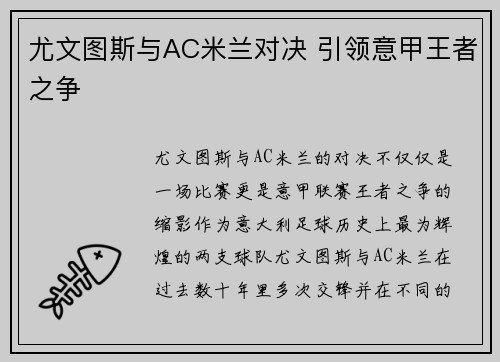 尤文图斯与AC米兰对决 引领意甲王者之争

尤文图斯与AC米兰的对决不仅仅是一场比赛更是意甲联赛王者之争的缩影作为意大利足球历史上最为辉煌的两支球队尤文图斯与AC米兰在过去数十年里多次交锋并在不同的